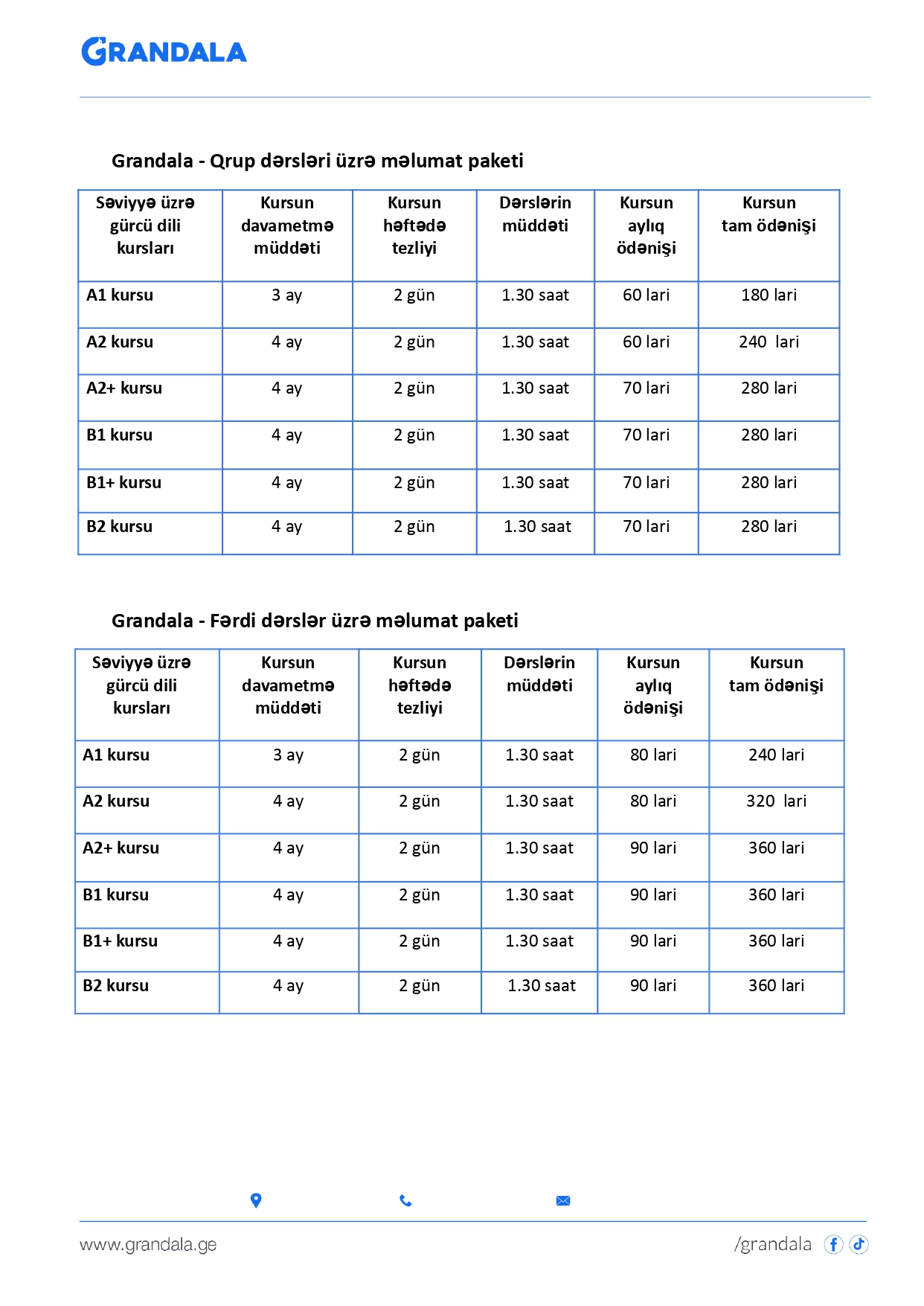 GRANDALA

Grandala - Qrup dərsləri üzrə məlumat paketi

| Səviyyə üzrə gürcü dili kursları | Kursun davametmə müddəti | Kursun həftədə tezliyi | Dərslərin müddəti | Kursun aylıq ödənişi | Kursun tam ödənişi |
|---|---|---|---|---|---|
| A1 kursu | 3 ay | 2 gün | 1.30 saat | 60 lari | 180 lari |
| A2 kursu | 4 ay | 2 gün | 1.30 saat | 60 lari | 240 lari |
| A2+ kursu | 4 ay | 2 gün | 1.30 saat | 70 lari | 280 lari |
| B1 kursu | 4 ay | 2 gün | 1.30 saat | 70 lari | 280 lari |
| B1+ kursu | 4 ay | 2 gün | 1.30 saat | 70 lari | 280 lari |
| B2 kursu | 4 ay | 2 gün | 1.30 saat | 70 lari | 280 lari |

Grandala - Fərdi dərslər üzrə məlumat paketi

| Səviyyə üzrə gürcü dili kursları | Kursun davametmə müddəti | Kursun həftədə tezliyi | Dərslərin müddəti | Kursun aylıq ödənişi | Kursun tam ödənişi |
|---|---|---|---|---|---|
| A1 kursu | 3 ay | 2 gün | 1.30 saat | 80 lari | 240 lari |
| A2 kursu | 4 ay | 2 gün | 1.30 saat | 80 lari | 320 lari |
| A2+ kursu | 4 ay | 2 gün | 1.30 saat | 90 lari | 360 lari |
| B1 kursu | 4 ay | 2 gün | 1.30 saat | 90 lari | 360 lari |
| B1+ kursu | 4 ay | 2 gün | 1.30 saat | 90 lari | 360 lari |
| B2 kursu | 4 ay | 2 gün | 1.30 saat | 90 lari | 360 lari |

www.grandala.ge

/grandala